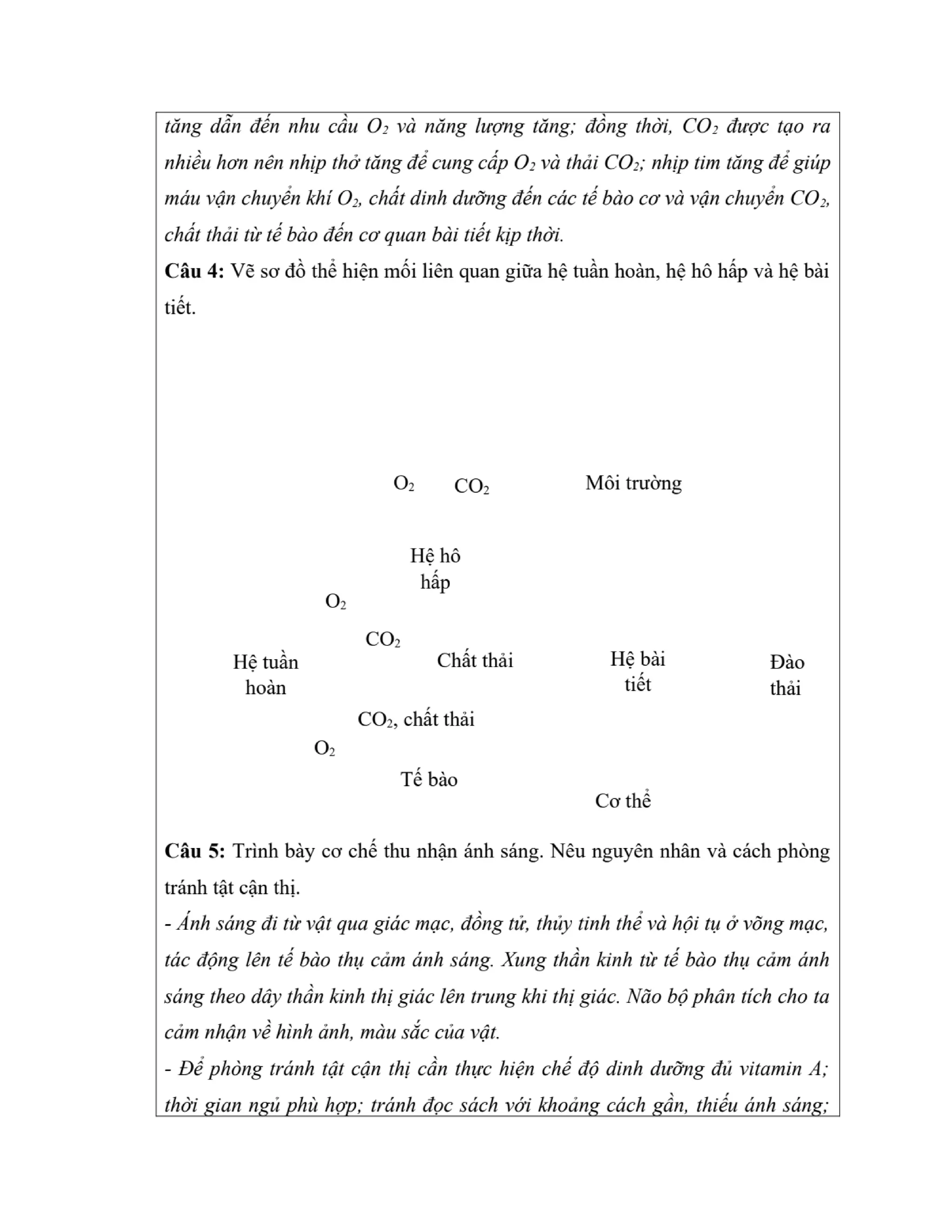 tăng dẫn đến nhu cầu $O_2$ và năng lượng tăng; đồng thời, $CO_2$ được tạo ra nhiều hơn nên nhịp thở tăng để cung cấp $O_2$ và thải $CO_2$; nhịp tim tăng để giúp máu vận chuyển khí $O_2$, chất dinh dưỡng đến các tế bào cơ và vận chuyển $CO_2$, chất thải từ tế bào đến cơ quan bài tiết kịp thời.

**Câu 4:** Vẽ sơ đồ thể hiện mối liên quan giữa hệ tuần hoàn, hệ hô hấp và hệ bài tiết.

$O_2$ $CO_2$ Môi trường

Hệ hô hấp

$O_2$

$CO_2$

Hệ tuần hoàn

Chất thải

Hệ bài tiết

Đào thải

$CO_2$, chất thải

$O_2$

Tế bào

Cơ thể

**Câu 5:** Trình bày cơ chế thu nhận ánh sáng. Nêu nguyên nhân và cách phòng tránh tật cận thị.

- Ánh sáng đi từ vật qua giác mạc, đồng tử, thủy tinh thể và hội tụ ở võng mạc, tác động lên tế bào thụ cảm ánh sáng. Xung thần kinh từ tế bào thụ cảm ánh sáng theo dây thần kinh thị giác lên trung khi thị giác. Não bộ phân tích cho ta cảm nhận về hình ảnh, màu sắc của vật.

- Để phòng tránh tật cận thị cần thực hiện chế độ dinh dưỡng đủ vitamin A; thời gian ngủ phù hợp; tránh đọc sách với khoảng cách gần, thiếu ánh sáng;